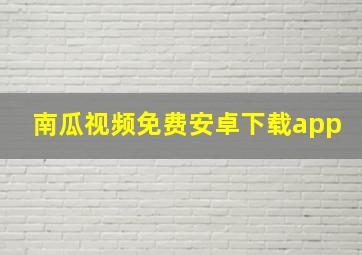 南瓜视频免费安卓下载app